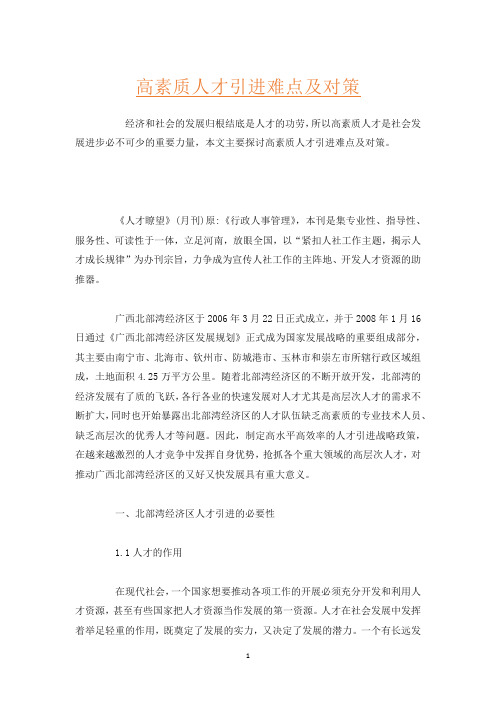 高素质人才引进难点及对策

经济和社会的发展归根结底是人才的功劳，所以高素质人才是社会发展进步必不可少的重要力量，本文主要探讨高素质人才引进难点及对策。

《人才瞭望》（月刊）原:《行政人事管理》，本刊是集专业性、指导性、服务性、可读性于一体，立足河南，放眼全国，以“紧扣人社工作主题，揭示人才成长规律”为办刊宗旨，力争成为宣传人社工作的主阵地、开发人才资源的助推器。

广西北部湾经济区于2006年3月22日正式成立，并于2008年1月16日通过《广西北部湾经济区发展规划》正式成为国家发展战略的重要组成部分，其主要由南宁市、北海市、钦州市、防城港市、玉林市和崇左市所辖行政区域组成，土地面积4.25万平方公里。随着北部湾经济区的不断开放开发，北部湾的经济发展有了质的飞跃，各行各业的快速发展对人才尤其是高层次人才的需求不断扩大，同时也开始暴露出北部湾经济区的人才队伍缺乏高素质的专业技术人员、缺乏高层次的优秀人才等问题。因此，制定高水平高效率的人才引进战略政策，在越来越激烈的人才竞争中发挥自身优势，抢抓各个重大领域的高层次人才，对推动广西北部湾经济区的又好又快发展具有重大意义。

一、北部湾经济区人才引进的必要性

1.1人才的作用

在现代社会，一个国家想要推动各项工作的开展必须充分开发和利用人才资源，甚至有些国家把人才资源当作发展的第一资源。人才在社会发展中发挥着举足轻重的作用，既奠定了发展的实力，又决定了发展的潜力。一个有长远发

1